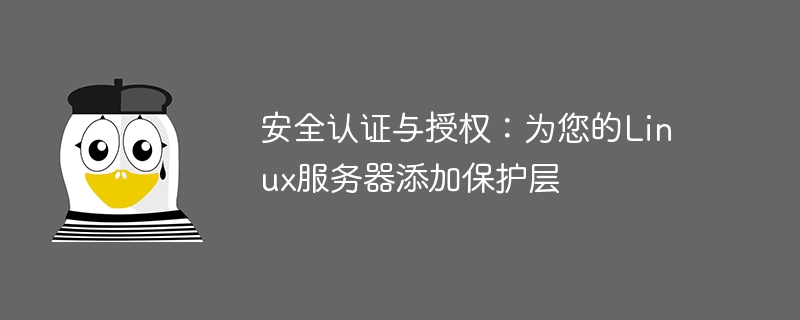 安全认证与授权：为您的Linux服务器添加保护层